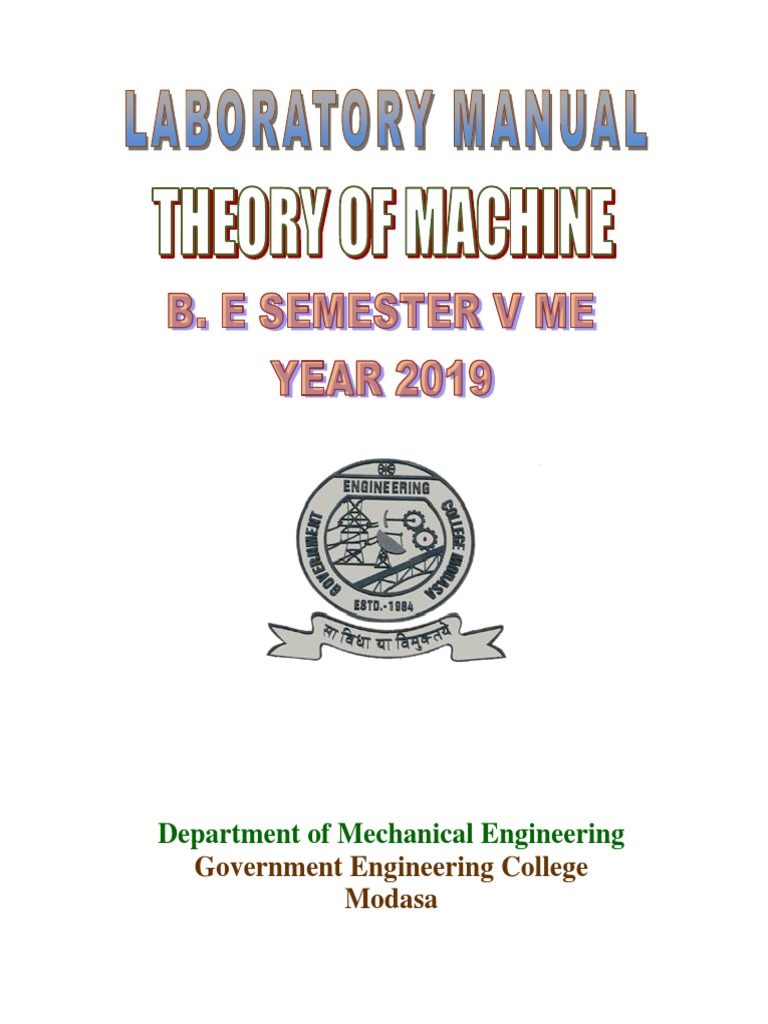 LABORATORY MANUAL

THEORY OF MACHINE

B. E SEMESTER V ME

YEAR 2019

GOVERNMENT ENGINEERING COLLEGE MODASA

ESTD.-1984

सा विद्या या विमुक्तये

Department of Mechanical Engineering
Government Engineering College
Modasa